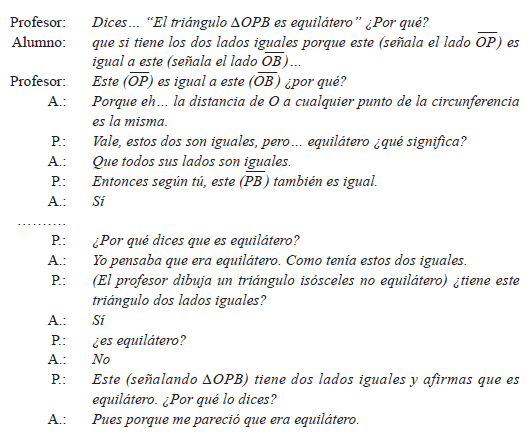 Profesor: Dices… "El triángulo $\Delta OPB$ es equilátero" ¿Por qué?

Alumno: que si tiene los dos lados iguales porque este (señala el lado $\overline{OP}$) es igual a este (señala el lado $\overline{OB}$)…

Profesor: Este ($\overline{OP}$) es igual a este ($\overline{OB}$) ¿por qué?

A.: Porque eh… la distancia de O a cualquier punto de la circunferencia es la misma.

P.: Vale, estos dos son iguales, pero… equilátero ¿qué significa?

A.: Que todos sus lados son iguales.

P.: Entonces según tú, este ($\overline{PB}$) también es igual.

A.: Sí

………

P.: ¿Por qué dices que es equilátero?

A.: Yo pensaba que era equilátero. Como tenía estos dos iguales.

P.: (El profesor dibuja un triángulo isósceles no equilátero) ¿tiene este triángulo dos lados iguales?

A.: Sí

P.: ¿es equilátero?

A.: No

P.: Este (señalando $\Delta OPB$) tiene dos lados iguales y afirmas que es equilátero. ¿Por qué lo dices?

A.: Pues porque me pareció que era equilátero.